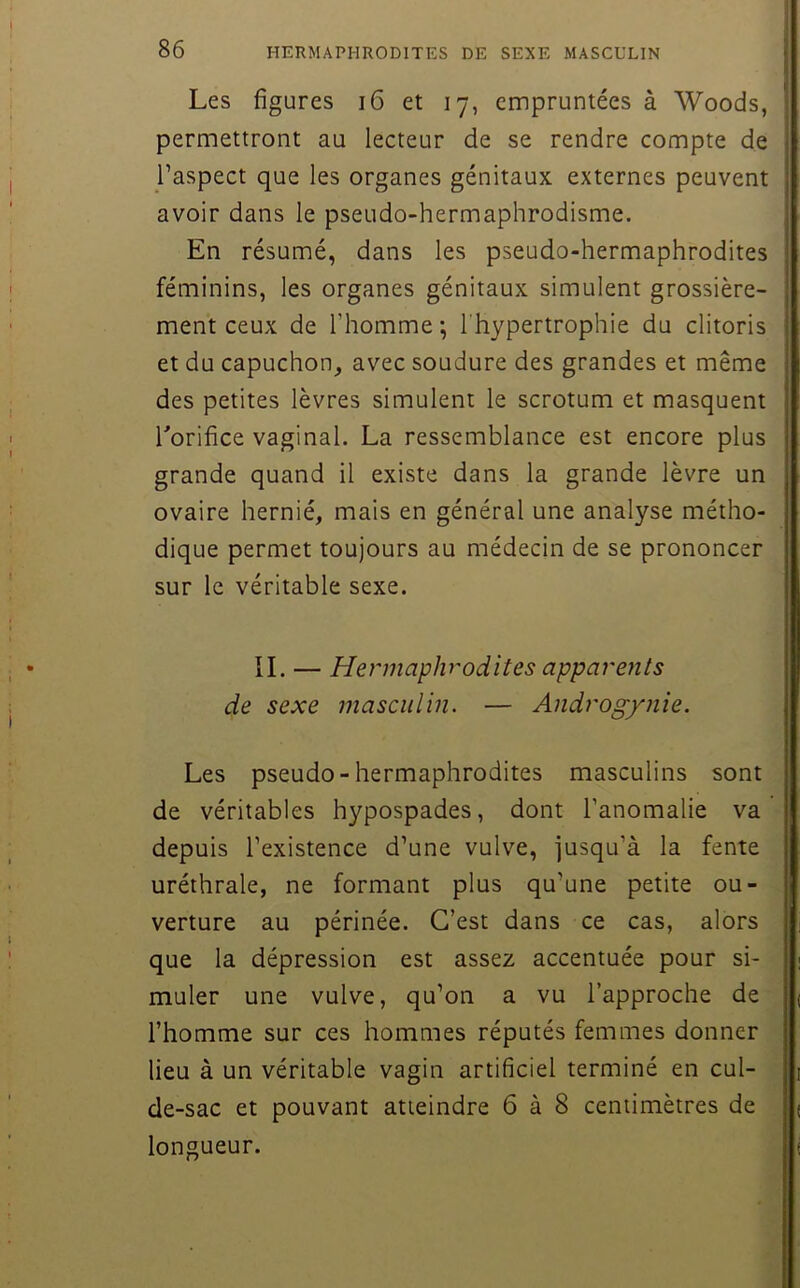 86 HERMAPHRODITES DE SEXE MASCULIN

Les figures 16 et 17, empruntées à Woods, permettront au lecteur de se rendre compte de l'aspect que les organes génitaux externes peuvent avoir dans le pseudo-hermaphrodisme.

En résumé, dans les pseudo-hermaphrodites féminins, les organes génitaux simulent grossièrement ceux de l'homme ; l'hypertrophie du clitoris et du capuchon, avec soudure des grandes et même des petites lèvres simulent le scrotum et masquent l'orifice vaginal. La ressemblance est encore plus grande quand il existe dans la grande lèvre un ovaire hernié, mais en général une analyse méthodique permet toujours au médecin de se prononcer sur le véritable sexe.

II. — Hermaphrodites apparents de sexe masculin. — Androgynie.

Les pseudo-hermaphrodites masculins sont de véritables hypospades, dont l'anomalie va depuis l'existence d'une vulve, jusqu'à la fente uréthrale, ne formant plus qu'une petite ouverture au périnée. C'est dans ce cas, alors que la dépression est assez accentuée pour simuler une vulve, qu'on a vu l'approche de l'homme sur ces hommes réputés femmes donner lieu à un véritable vagin artificiel terminé en cul-de-sac et pouvant atteindre 6 à 8 centimètres de longueur.